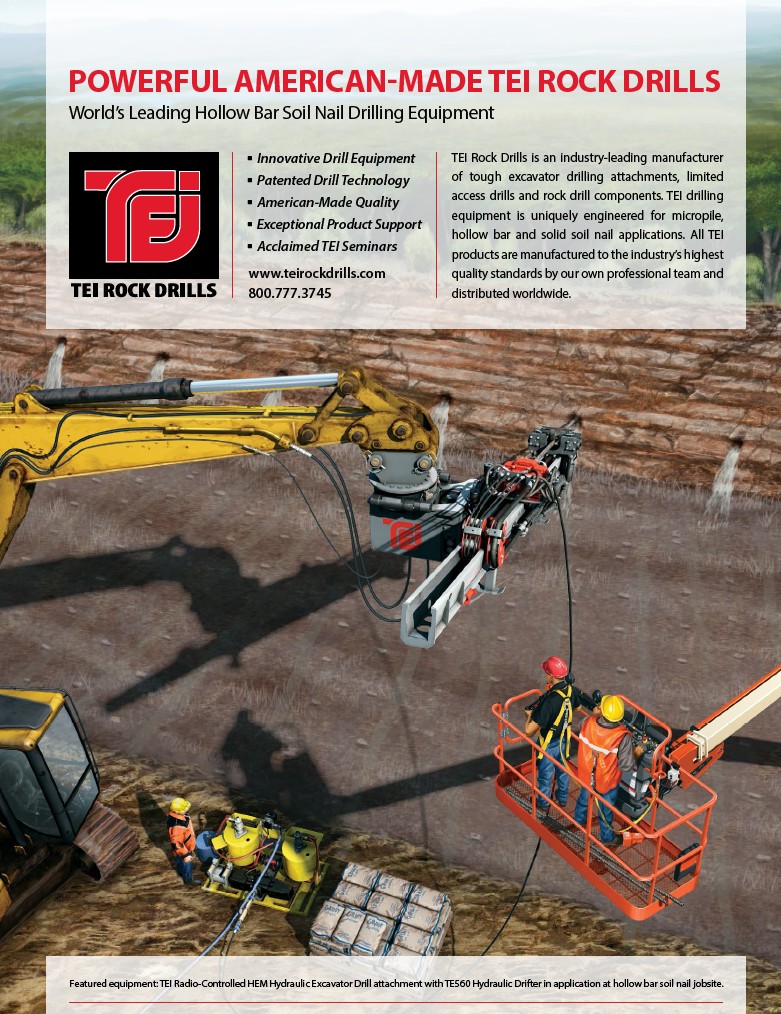 POWERFUL AMERICAN-MADE TEI ROCK DRILLS

World's Leading Hollow Bar Soil Nail Drilling Equipment

TEI

TEI ROCK DRILLS

▪ Innovative Drill Equipment
▪ Patented Drill Technology
▪ American-Made Quality
▪ Exceptional Product Support
▪ Acclaimed TEI Seminars

www.teirockdrills.com
800.777.3745

TEI Rock Drills is an industry-leading manufacturer of tough excavator drilling attachments, limited access drills and rock drill components. TEI drilling equipment is uniquely engineered for micropile, hollow bar and solid soil nail applications. All TEI products are manufactured to the industry's highest quality standards by our own professional team and distributed worldwide.

TEI

Featured equipment: TEI Radio-Controlled HEM Hydraulic Excavator Drill attachment with TE560 Hydraulic Drifter in application at hollow bar soil nail jobsite.